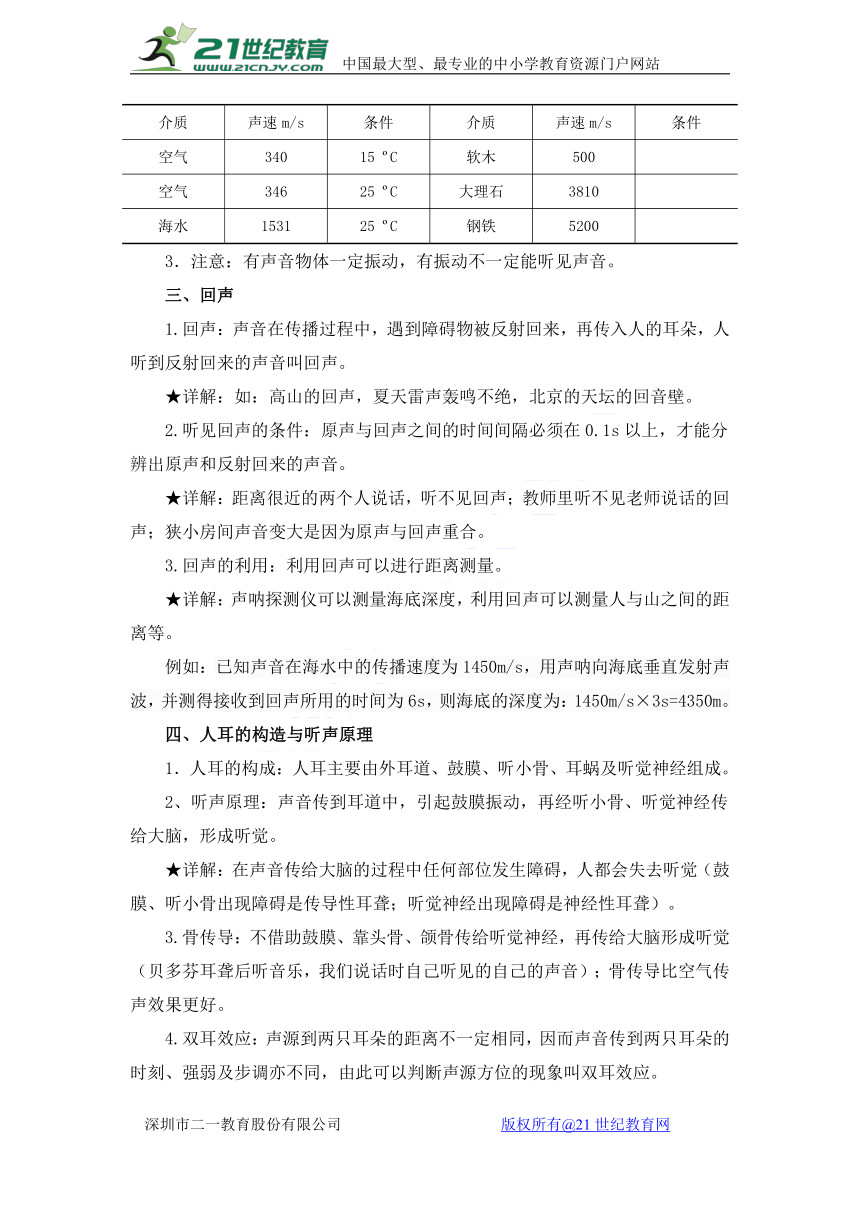 21世纪教育
www.21cnjy.com
中国最大型、最专业的中小学教育资源门户网站

| 介质 | 声速 m/s | 条件 | 介质 | 声速 m/s | 条件 |
|---|---|---|---|---|---|
| 空气 | 340 | 15 °C | 软木 | 500 | |
| 空气 | 346 | 25 °C | 大理石 | 3810 | |
| 海水 | 1531 | 25 °C | 钢铁 | 5200 | |

3．注意：有声音物体一定振动，有振动不一定能听见声音。

三、回声

1.回声：声音在传播过程中，遇到障碍物被反射回来，再传入人的耳朵，人听到反射回来的声音叫回声。

★详解：如：高山的回声，夏天雷声轰鸣不绝，北京的天坛的回音壁。

2.听见回声的条件：原声与回声之间的时间间隔必须在 0.1s 以上，才能分辨出原声和反射回来的声音。

★详解：距离很近的两个人说话，听不见回声；教师里听不见老师说话的回声；狭小房间声音变大是因为原声与回声重合。

3.回声的利用：利用回声可以进行距离测量。

★详解：声呐探测仪可以测量海底深度，利用回声可以测量人与山之间的距离等。

例如：已知声音在海水中的传播速度为 1450m/s，用声呐向海底垂直发射声波，并测得接收到回声所用的时间为 6s，则海底的深度为：1450m/s×3s=4350m。

四、人耳的构造与听声原理

1．人耳的构成：人耳主要由外耳道、鼓膜、听小骨、耳蜗及听觉神经组成。

2、听声原理：声音传到耳道中，引起鼓膜振动，再经听小骨、听觉神经传给大脑，形成听觉。

★详解：在声音传给大脑的过程中任何部位发生障碍，人都会失去听觉（鼓膜、听小骨出现障碍是传导性耳聋；听觉神经出现障碍是神经性耳聋）。

3.骨传导：不借助鼓膜、靠头骨、颌骨传给听觉神经，再传给大脑形成听觉（贝多芬耳聋后听音乐，我们说话时自己听见的自己的声音）；骨传导比空气传声效果更好。

4.双耳效应：声源到两只耳朵的距离不一定相同，因而声音传到两只耳朵的时刻、强弱及步调亦不同，由此可以判断声源方位的现象叫双耳效应。

深圳市二一教育股份有限公司　　版权所有@21 世纪教育网